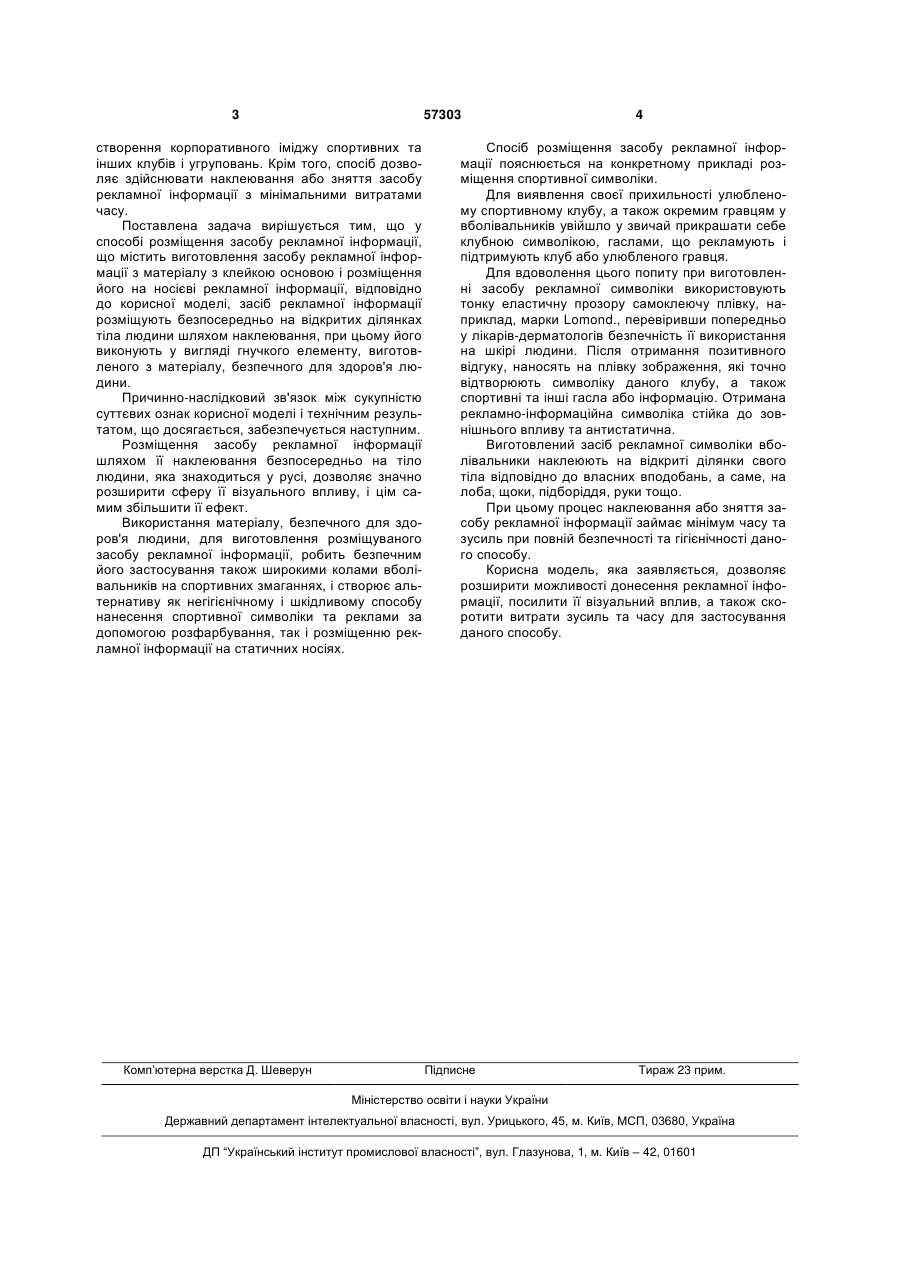 3 57303 4

створення корпоративного іміджу спортивних та інших клубів і угруповань. Крім того, спосіб дозволяє здійснювати наклеювання або зняття засобу рекламної інформації з мінімальними витратами часу.

Поставлена задача вирішується тим, що у способі розміщення засобу рекламної інформації, що містить виготовлення засобу рекламної інформації з матеріалу з клейкою основою і розміщення його на носієві рекламної інформації, відповідно до корисної моделі, засіб рекламної інформації розміщують безпосередньо на відкритих ділянках тіла людини шляхом наклеювання, при цьому його виконують у вигляді гнучкого елементу, виготовленого з матеріалу, безпечного для здоров'я людини.

Причинно-наслідковий зв'язок між сукупністю суттєвих ознак корисної моделі і технічним результатом, що досягається, забезпечується наступним.

Розміщення засобу рекламної інформації шляхом її наклеювання безпосередньо на тіло людини, яка знаходиться у русі, дозволяє значно розширити сферу її візуального впливу, і цім самим збільшити її ефект.

Використання матеріалу, безпечного для здоров'я людини, для виготовлення розміщуваного засобу рекламної інформації, робить безпечним його застосування також широкими колами вболівальників на спортивних змаганнях, і створює альтернативу як негігієнічному і шкідливому способу нанесення спортивної символіки та реклами за допомогою розфарбування, так і розміщенню рекламної інформації на статичних носіях.

Спосіб розміщення засобу рекламної інформації пояснюється на конкретному прикладі розміщення спортивної символіки.

Для виявлення своєї прихильності улюбленому спортивному клубу, а також окремим гравцям у вболівальників увійшло у звичай прикрашати себе клубною символікою, гаслами, що рекламують і підтримують клуб або улюбленого гравця.

Для вдоволення цього попиту при виготовленні засобу рекламної символіки використовують тонку еластичну прозору самоклеючу плівку, наприклад, марки Lomond., перевіривши попередньо у лікарів-дерматологів безпечність її використання на шкірі людини. Після отримання позитивного відгуку, наносять на плівку зображення, які точно відтворюють символіку даного клубу, а також спортивні та інші гасла або інформацію. Отримана рекламно-інформаційна символіка стійка до зовнішнього впливу та антистатична.

Виготовлений засіб рекламної символіки вболівальники наклеюють на відкриті ділянки свого тіла відповідно до власних вподобань, а саме, на лоба, щоки, підборіддя, руки тощо.

При цьому процес наклеювання або зняття засобу рекламної інформації займає мінімум часу та зусиль при повній безпечності та гігієнічності даного способу.

Корисна модель, яка заявляється, дозволяє розширити можливості донесення рекламної інформації, посилити її візуальний вплив, а також скоротити витрати зусиль та часу для застосування даного способу.

Комп'ютерна верстка Д. Шеверун Підписне Тираж 23 прим.

Міністерство освіти і науки України

Державний департамент інтелектуальної власності, вул. Урицького, 45, м. Київ, МСП, 03680, Україна

ДП "Український інститут промислової власності", вул. Глазунова, 1, м. Київ – 42, 01601